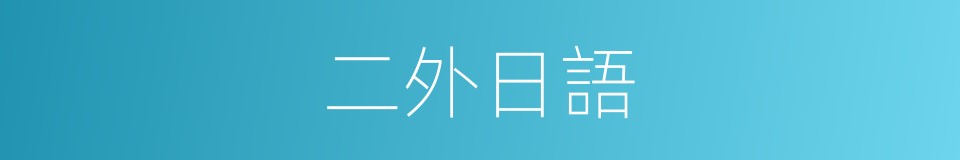 二外日語